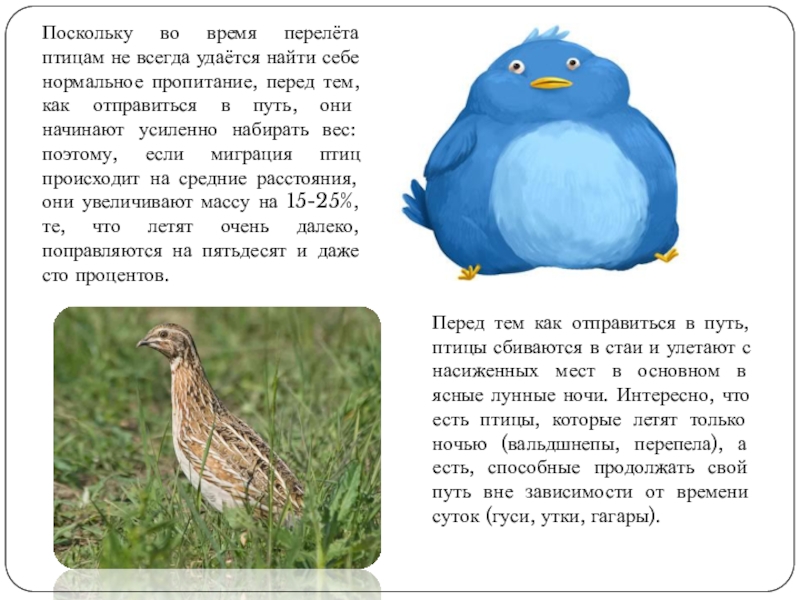 Поскольку во время перелёта птицам не всегда удаётся найти себе нормальное пропитание, перед тем, как отправиться в путь, они начинают усиленно набирать вес: поэтому, если миграция птиц происходит на средние расстояния, они увеличивают массу на 15-25%, те, что летят очень далеко, поправляются на пятьдесят и даже сто процентов.

Перед тем как отправиться в путь, птицы сбиваются в стаи и улетают с насиженных мест в основном в ясные лунные ночи. Интересно, что есть птицы, которые летят только ночью (вальдшнепы, перепела), а есть, способные продолжать свой путь вне зависимости от времени суток (гуси, утки, гагары).